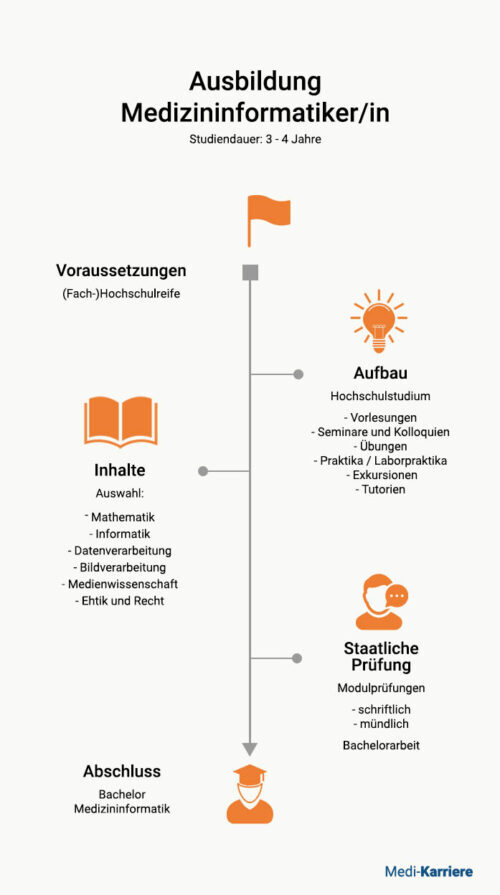 Ausbildung
Medizininformatiker/in

Studiendauer: 3 - 4 Jahre

Voraussetzungen
(Fach-)Hochschulreife

Aufbau
Hochschulstudium

- Vorlesungen
- Seminare und Kolloquien
- Übungen
- Praktika / Laborpraktika
- Exkursionen
- Tutorien

Inhalte
Auswahl:

- Mathematik
- Informatik
- Datenverarbeitung
- Bildverarbeitung
- Medienwissenschaft
- Ehtik und Recht

Staatliche Prüfung
Modulprüfungen

- schriftlich
- mündlich

Bachelorarbeit

Abschluss
Bachelor
Medizininformatik

Medi-Karriere